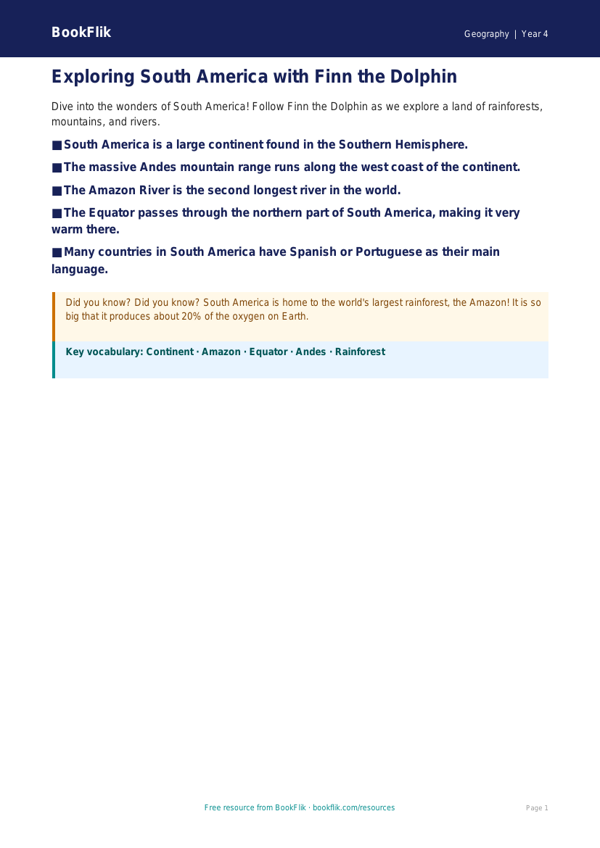 BookFlik

Geography | Year 4

Exploring South America with Finn the Dolphin

Dive into the wonders of South America! Follow Finn the Dolphin as we explore a land of rainforests, mountains, and rivers.

■ South America is a large continent found in the Southern Hemisphere.

■ The massive Andes mountain range runs along the west coast of the continent.

■ The Amazon River is the second longest river in the world.

■ The Equator passes through the northern part of South America, making it very warm there.

■ Many countries in South America have Spanish or Portuguese as their main language.

Did you know? Did you know? South America is home to the world's largest rainforest, the Amazon! It is so big that it produces about 20% of the oxygen on Earth.

Key vocabulary: Continent · Amazon · Equator · Andes · Rainforest

Free resource from BookFlik · bookflik.com/resources

Page 1